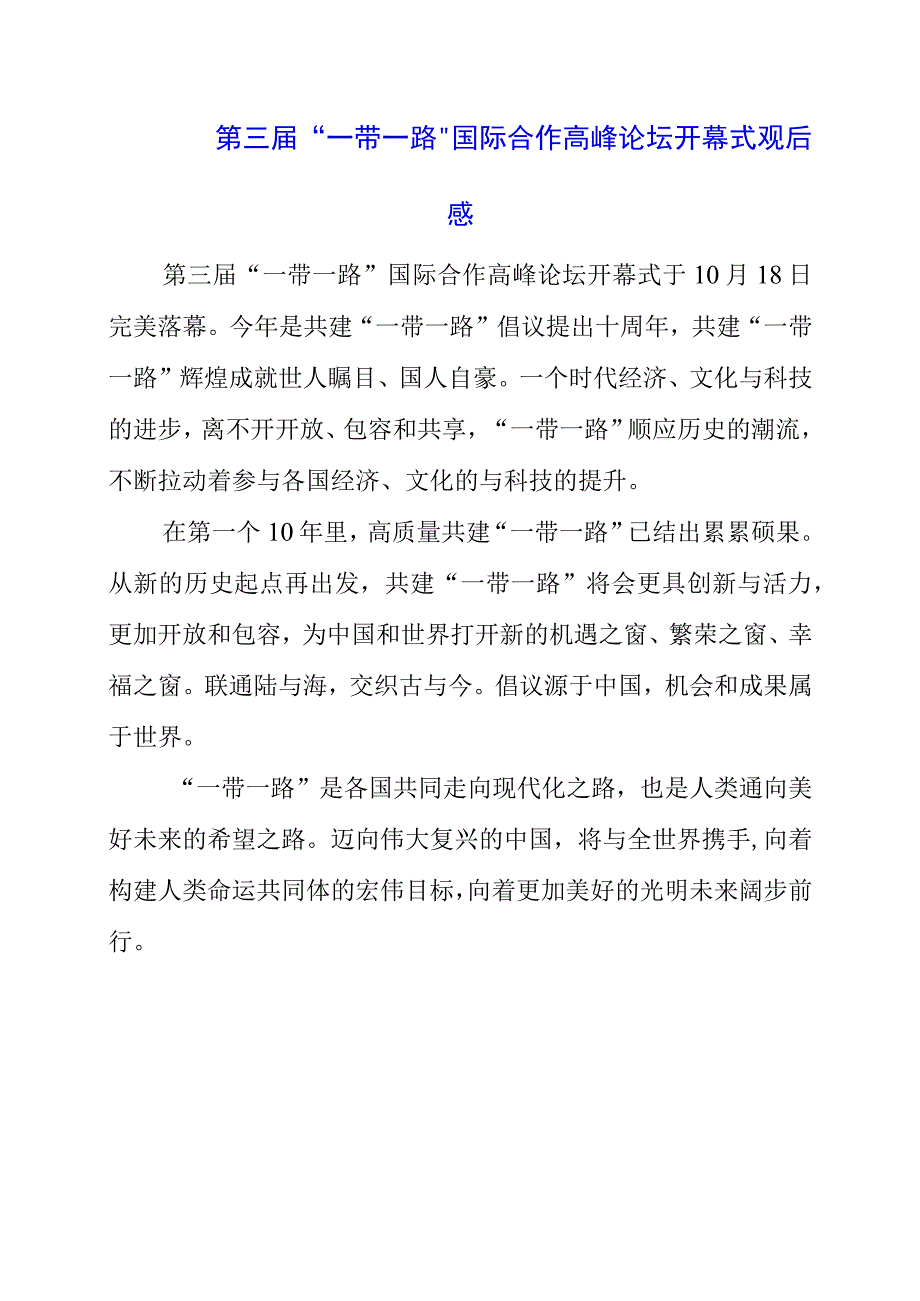 第三届“一带一路"国际合作高峰论坛开幕式观后感

第三届“一带一路”国际合作高峰论坛开幕式于10月18日完美落幕。今年是共建“一带一路”倡议提出十周年，共建“一带一路”辉煌成就世人瞩目、国人自豪。一个时代经济、文化与科技的进步，离不开开放、包容和共享，“一带一路”顺应历史的潮流，不断拉动着参与各国经济、文化的与科技的提升。

在第一个10年里，高质量共建“一带一路”已结出累累硕果。从新的历史起点再出发，共建“一带一路”将会更具创新与活力，更加开放和包容，为中国和世界打开新的机遇之窗、繁荣之窗、幸福之窗。联通陆与海，交织古与今。倡议源于中国，机会和成果属于世界。

“一带一路”是各国共同走向现代化之路，也是人类通向美好未来的希望之路。迈向伟大复兴的中国，将与全世界携手,向着构建人类命运共同体的宏伟目标,向着更加美好的光明未来阔步前行。